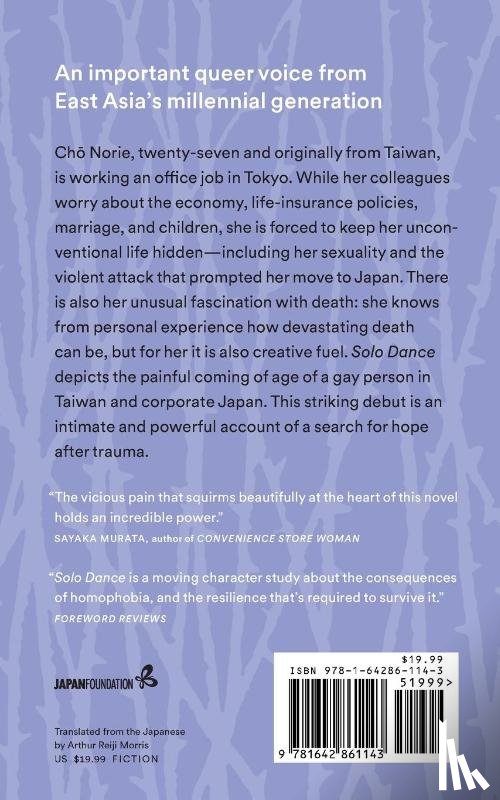 An important queer voice from East Asia's millennial generation

Chō Norie, twenty-seven and originally from Taiwan, is working an office job in Tokyo. While her colleagues worry about the economy, life-insurance policies, marriage, and children, she is forced to keep her unconventional life hidden—including her sexuality and the violent attack that prompted her move to Japan. There is also her unusual fascination with death: she knows from personal experience how devastating death can be, but for her it is also creative fuel. Solo Dance depicts the painful coming of age of a gay person in Taiwan and corporate Japan. This striking debut is an intimate and powerful account of a search for hope after trauma.

"The vicious pain that squirms beautifully at the heart of this novel holds an incredible power."
SAYAKA MURATA, author of CONVENIENCE STORE WOMAN

"Solo Dance is a moving character study about the consequences of homophobia, and the resilience that's required to survive it."
FOREWORD REVIEWS

JAPANFOUNDATION

Translated from the Japanese
by Arthur Reiji Morris
US $19.99 FICTION

$19.99
ISBN 978-1-64286-114-3
51999>
9 781642 861143